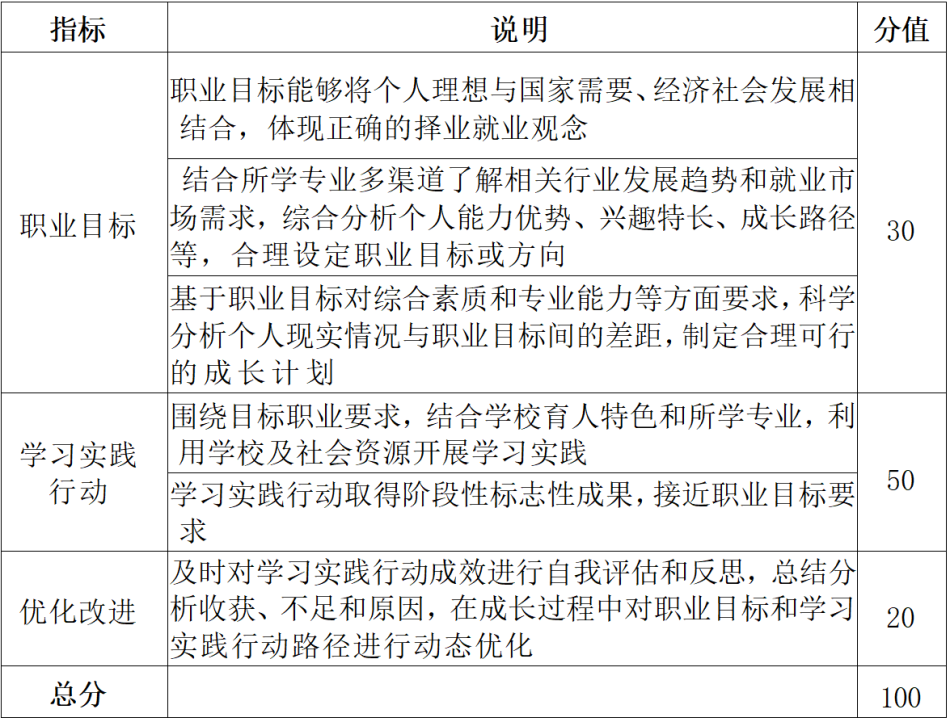 | 指标 | 说明 | 分值 |
|---|---|---|
| 职业目标 | 职业目标能够将个人理想与国家需要、经济社会发展相结合，体现正确的择业就业观念 | 30 |
| | 结合所学专业多渠道了解相关行业发展趋势和就业市场需求，综合分析个人能力优势、兴趣特长、成长路径等，合理设定职业目标或方向 | |
| | 基于职业目标对综合素质和专业能力等方面要求，科学分析个人现实情况与职业目标间的差距，制定合理可行的成长计划 | |
| 学习实践行动 | 围绕目标职业要求，结合学校育人特色和所学专业，利用学校及社会资源开展学习实践 | 50 |
| | 学习实践行动取得阶段性标志性成果，接近职业目标要求 | |
| 优化改进 | 及时对学习实践行动成效进行自我评估和反思，总结分析收获、不足和原因，在成长过程中对职业目标和学习实践行动路径进行动态优化 | 20 |
| 总分 | | 100 |